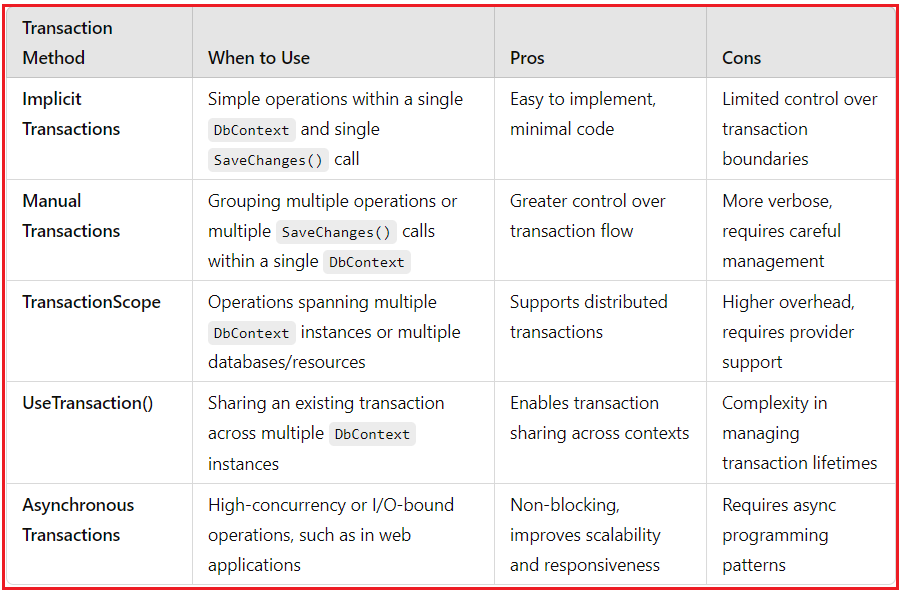 | Transaction Method | When to Use | Pros | Cons |
|---|---|---|---|
| Implicit Transactions | Simple operations within a single DbContext and single SaveChanges() call | Easy to implement, minimal code | Limited control over transaction boundaries |
| Manual Transactions | Grouping multiple operations or multiple SaveChanges() calls within a single DbContext | Greater control over transaction flow | More verbose, requires careful management |
| TransactionScope | Operations spanning multiple DbContext instances or multiple databases/resources | Supports distributed transactions | Higher overhead, requires provider support |
| UseTransaction() | Sharing an existing transaction across multiple DbContext instances | Enables transaction sharing across contexts | Complexity in managing transaction lifetimes |
| Asynchronous Transactions | High-concurrency or I/O-bound operations, such as in web applications | Non-blocking, improves scalability and responsiveness | Requires async programming patterns |